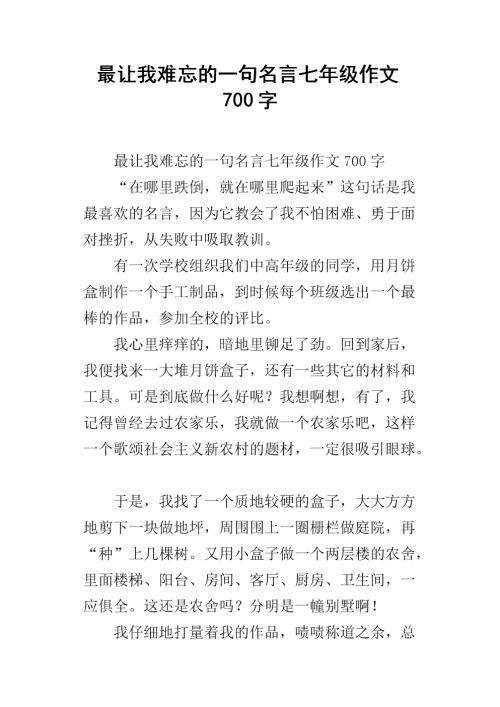 最让我难忘的一句名言七年级作文 700 字

最让我难忘的一句名言七年级作文 700 字

“在哪里跌倒，就在哪里爬起来”这句话是我最喜欢的名言，因为它教会了我不怕困难、勇于面对挫折，从失败中吸取教训。

有一次学校组织我们中高年级的同学，用月饼盒制作一个手工制品，到时候每个班级选出一个最棒的作品，参加全校的评比。

我心里痒痒的，暗地里铆足了劲。回到家后，我便找来一大堆月饼盒子，还有一些其它的材料和工具。可是到底做什么好呢？我想啊想，有了，我记得曾经去过农家乐，我就做一个农家乐吧，这样一个歌颂社会主义新农村的题材，一定很吸引眼球。

于是，我找了一个质地较硬的盒子，大大方方地剪下一块做地坪，周围围上一圈栅栏做庭院，再“种”上几棵树。又用小盒子做一个两层楼的农舍，里面楼梯、阳台、房间、客厅、厨房、卫生间，一应俱全。这还是农舍吗？分明是一幢别墅啊！

我仔细地打量着我的作品，啧啧称道之余，总